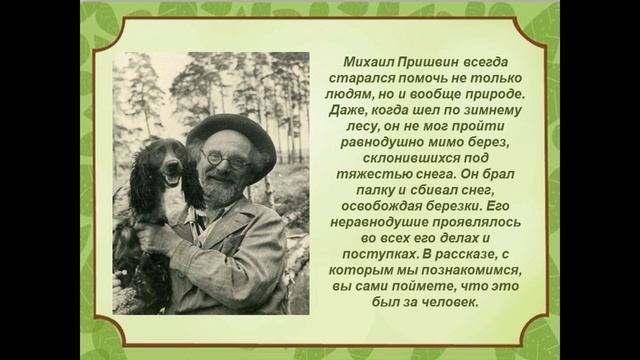 Михаил Пришвин всегда старался помочь не только людям, но и вообще природе. Даже, когда шел по зимнему лесу, он не мог пройти равнодушно мимо берез, склонившихся под тяжестью снега. Он брал палку и сбивал снег, освобождая березки. Его неравнодушие проявлялось во всех его делах и поступках. В рассказе, с которым мы познакомимся, вы сами поймете, что это был за человек.